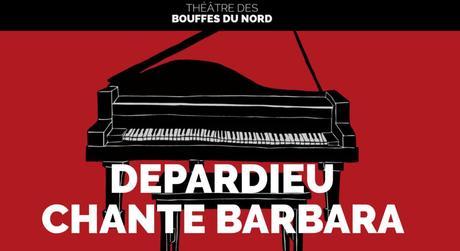 THÉÂTRE DES
BOUFFES DU NORD

DEPARDIEU
CHANTE BARBARA